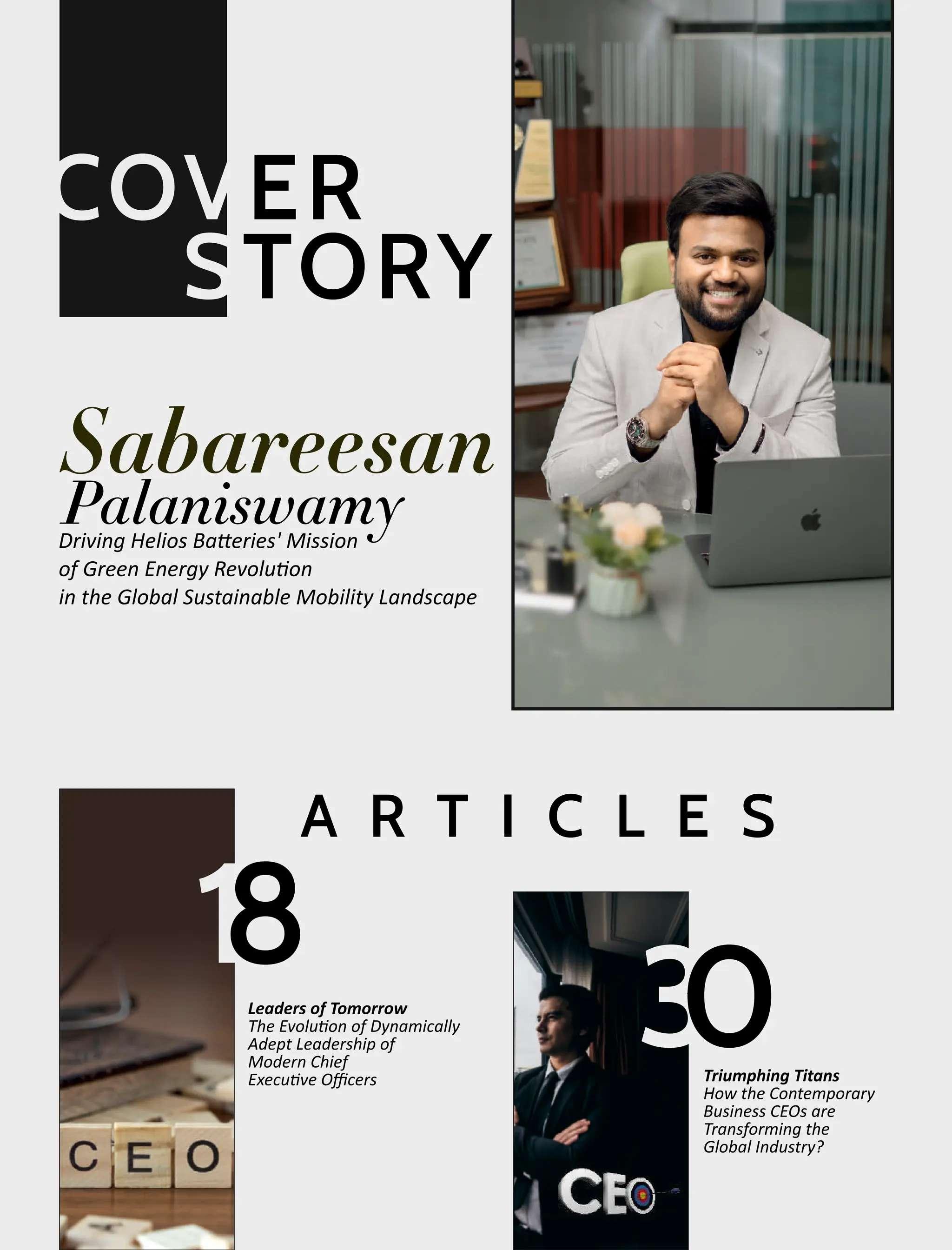 COVER STORY

Sabareesan Palaniswamy
Driving Helios Batteries' Mission of Green Energy Revolution in the Global Sustainable Mobility Landscape

ARTICLES

18

Leaders of Tomorrow
The Evolution of Dynamically Adept Leadership of Modern Chief Executive Officers

CEO

30

Triumphing Titans
How the Contemporary Business CEOs are Transforming the Global Industry?

CEO